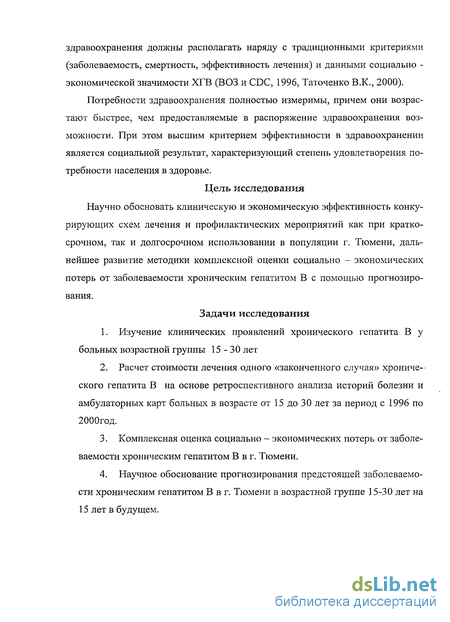 здравоохранения должны располагать наряду с традиционными критериями (заболеваемость, смертность, эффективность лечения) и данными социально - экономической значимости ХГВ (ВОЗ и CDC, 1996, Таточенко В.К., 2000).

Потребности здравоохранения полностью измеримы, причем они возрастают быстрее, чем предоставляемые в распоряжение здравоохранения возможности. При этом высшим критерием эффективности в здравоохранении является социальной результат, характеризующий степень удовлетворения потребности населения в здоровье.

Цель исследования

Научно обосновать клиническую и экономическую эффективность конкурирующих схем лечения и профилактических мероприятий как при краткосрочном, так и долгосрочном использовании в популяции г. Тюмени, дальнейшее развитие методики комплексной оценки социально – экономических потерь от заболеваемости хроническим гепатитом В с помощью прогнозирования.

Задачи исследования

1. Изучение клинических проявлений хронического гепатита В у больных возрастной группы 15 - 30 лет

2. Расчет стоимости лечения одного «законченного случая» хронического гепатита В на основе ретроспективного анализа историй болезни и амбулаторных карт больных в возрасте от 15 до 30 лет за период с 1996 по 2000год.

3. Комплексная оценка социально – экономических потерь от заболеваемости хроническим гепатитом В в г. Тюмени.

4. Научное обоснование прогнозирования предстоящей заболеваемости хроническим гепатитом В в г. Тюмени в возрастной группе 15-30 лет на 15 лет в будущем.

dsLib.net
библиотека диссертаций